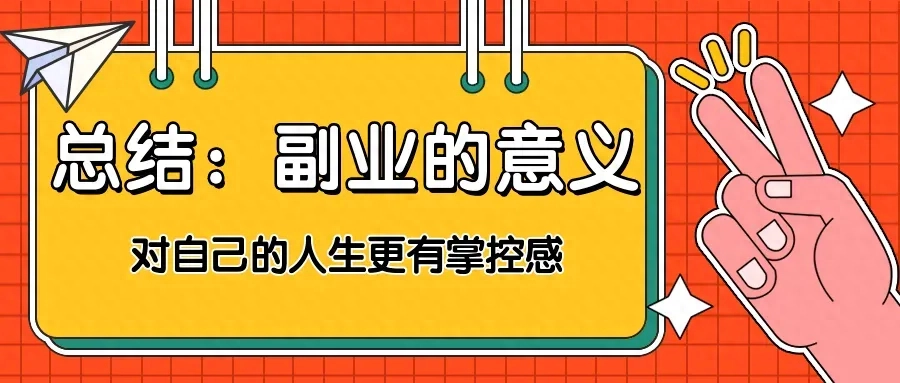 总结：副业的意义

对自己的人生更有掌控感